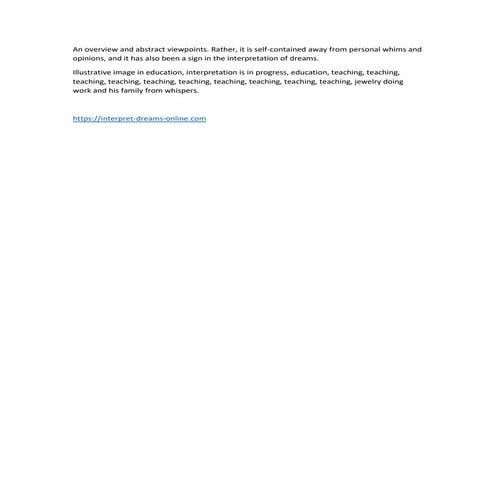 An overview and abstract viewpoints. Rather, it is self-contained away from personal whims and opinions, and it has also been a sign in the interpretation of dreams.

Illustrative image in education, interpretation is in progress, education, teaching, teaching, teaching, teaching, teaching, teaching, teaching, teaching, teaching, teaching, jewelry doing work and his family from whispers.

https://interpret-dreams-online.com